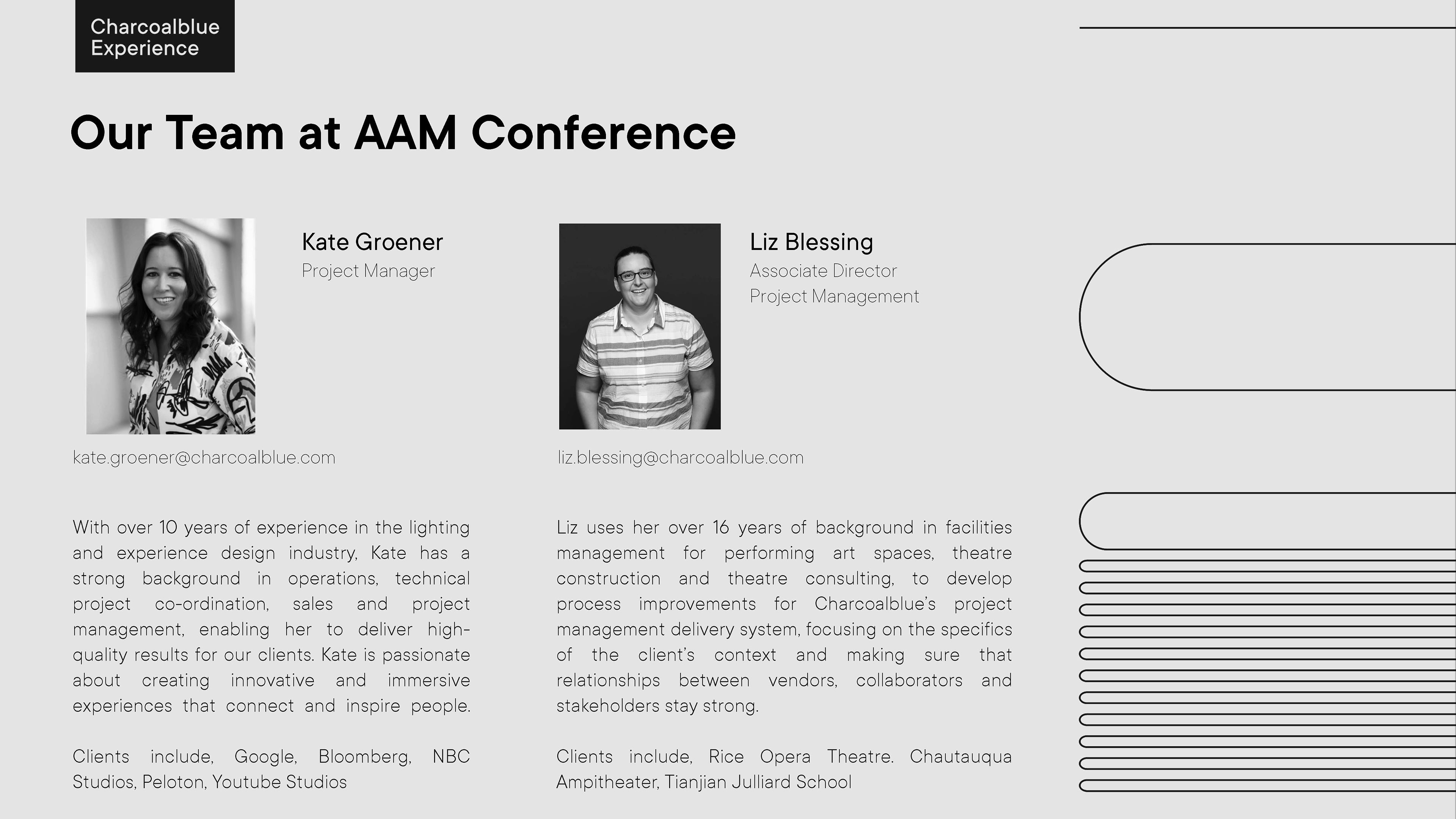 Charcoalblue
Experience

Our Team at AAM Conference

Kate Groener
Project Manager

kate.groener@charcoalblue.com

With over 10 years of experience in the lighting and experience design industry, Kate has a strong background in operations, technical project co-ordination, sales and project management, enabling her to deliver high-quality results for our clients. Kate is passionate about creating innovative and immersive experiences that connect and inspire people.

Clients include, Google, Bloomberg, NBC Studios, Peloton, Youtube Studios

Liz Blessing
Associate Director
Project Management

liz.blessing@charcoalblue.com

Liz uses her over 16 years of background in facilities management for performing art spaces, theatre construction and theatre consulting, to develop process improvements for Charcoalblue's project management delivery system, focusing on the specifics of the client's context and making sure that relationships between vendors, collaborators and stakeholders stay strong.

Clients include, Rice Opera Theatre. Chautauqua Ampitheater, Tianjian Julliard School